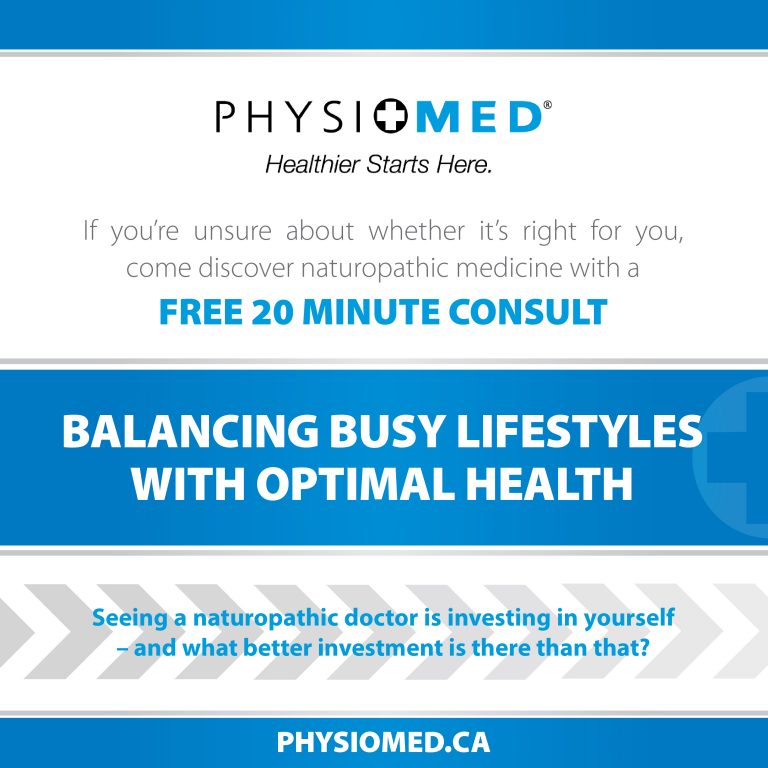 PHYSIOMED®
Healthier Starts Here.

If you're unsure about whether it's right for you, come discover naturopathic medicine with a

FREE 20 MINUTE CONSULT

BALANCING BUSY LIFESTYLES WITH OPTIMAL HEALTH

Seeing a naturopathic doctor is investing in yourself – and what better investment is there than that?

PHYSIOMED.CA